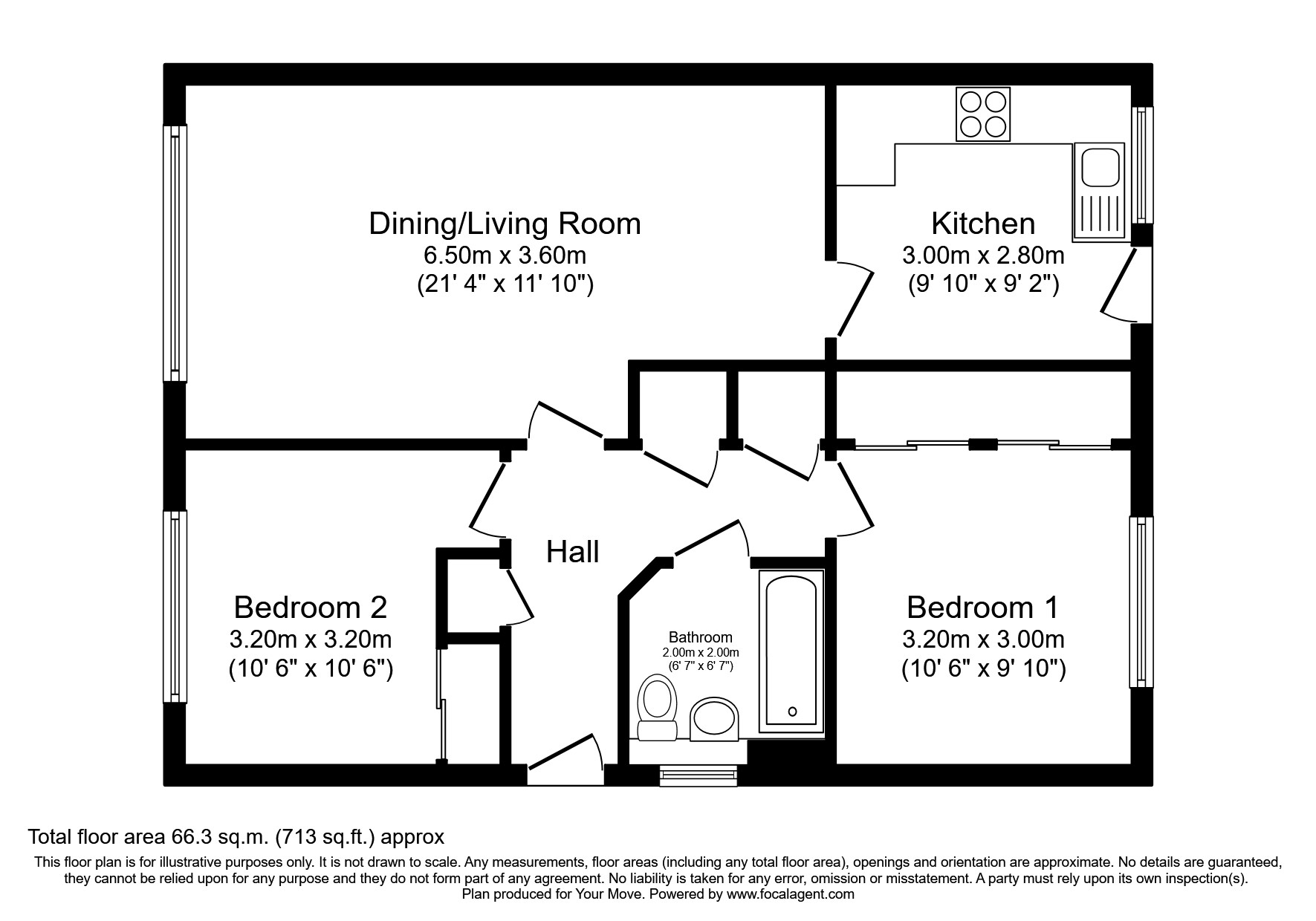 Dining/Living Room
6.50m x 3.60m
(21' 4" x 11' 10")

Kitchen
3.00m x 2.80m
(9' 10" x 9' 2")

Hall

Bedroom 2
3.20m x 3.20m
(10' 6" x 10' 6")

Bathroom
2.00m x 2.00m
(6' 7" x 6' 7")

Bedroom 1
3.20m x 3.00m
(10' 6" x 9' 10")

Total floor area 66.3 sq.m. (713 sq.ft.) approx

This floor plan is for illustrative purposes only. It is not drawn to scale. Any measurements, floor areas (including any total floor area), openings and orientation are approximate. No details are guaranteed, they cannot be relied upon for any purpose and they do not form part of any agreement. No liability is taken for any error, omission or misstatement. A party must rely upon its own inspection(s).
Plan produced for Your Move. Powered by www.focalagent.com